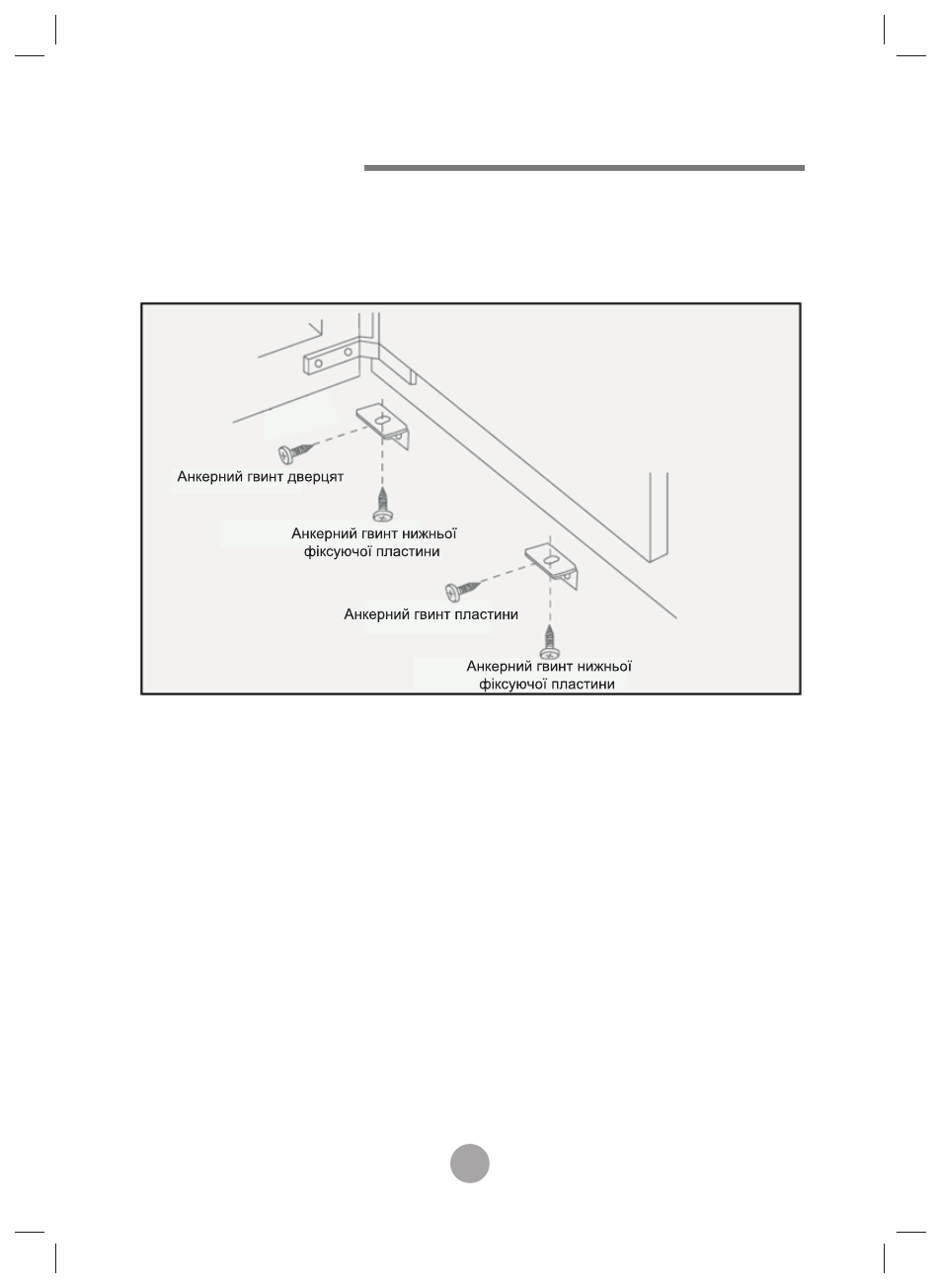 Анкерний гвинт дверцят

Анкерний гвинт нижньої фіксуючої пластини

Анкерний гвинт пластини

Анкерний гвинт нижньої фіксуючої пластини